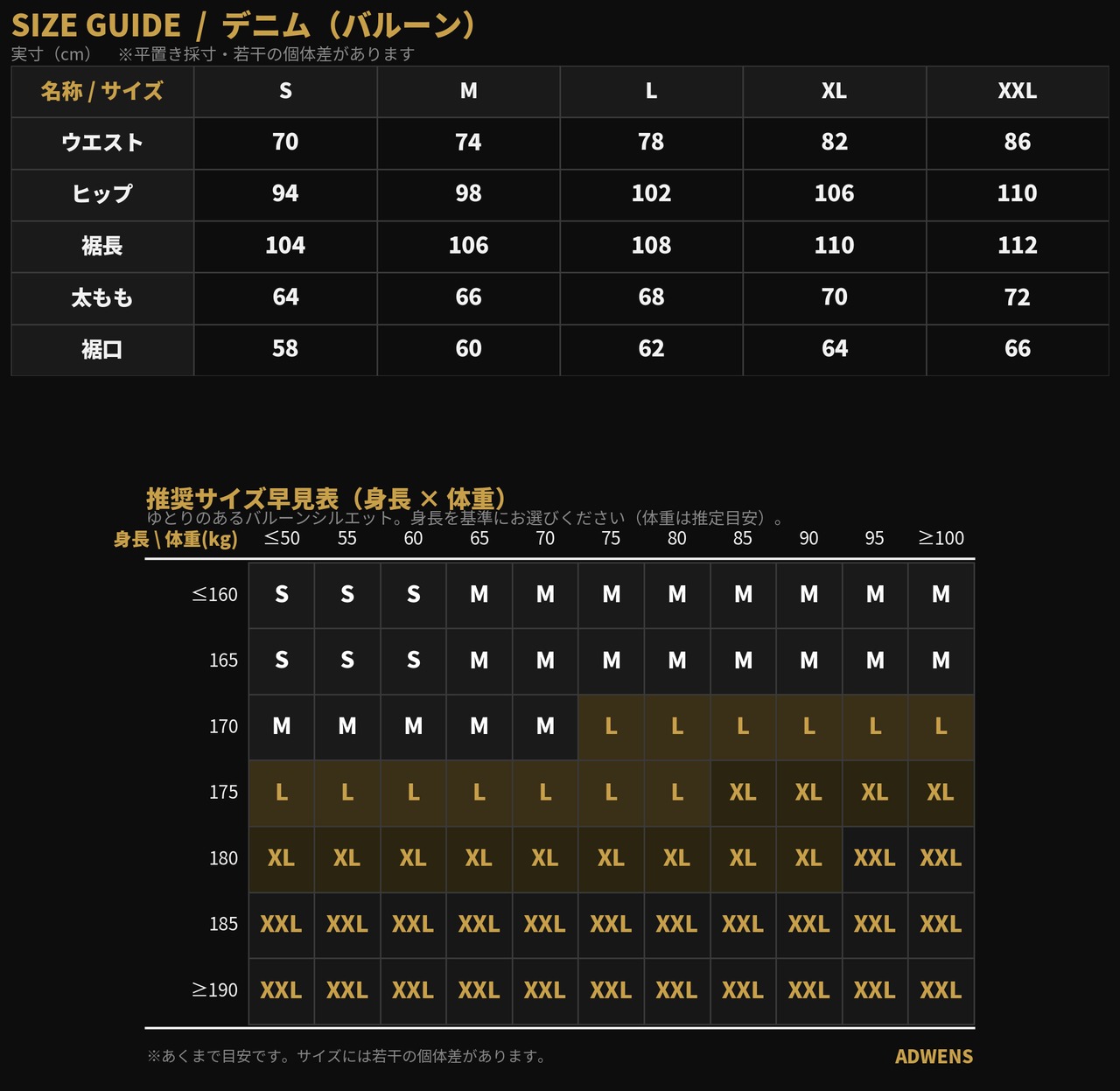 SIZE GUIDE / デニム（バルーン）
実寸（cm） ※平置き採寸・若干の個体差があります

| 名称 / サイズ | S | M | L | XL | XXL |
|---|---|---|---|---|---|
| ウエスト | 70 | 74 | 78 | 82 | 86 |
| ヒップ | 94 | 98 | 102 | 106 | 110 |
| 裾長 | 104 | 106 | 108 | 110 | 112 |
| 太もも | 64 | 66 | 68 | 70 | 72 |
| 裾口 | 58 | 60 | 62 | 64 | 66 |

推奨サイズ早見表（身長 × 体重）
ゆとりのあるバルーンシルエット。身長を基準にお選びください（体重は推定目安）。

| 身長 \ 体重(kg) | ≤50 | 55 | 60 | 65 | 70 | 75 | 80 | 85 | 90 | 95 | ≥100 |
|---|---|---|---|---|---|---|---|---|---|---|---|
| ≤160 | S | S | S | M | M | M | M | M | M | M | M |
| 165 | S | S | S | M | M | M | M | M | M | M | M |
| 170 | M | M | M | M | M | L | L | L | L | L | L |
| 175 | L | L | L | L | L | L | L | XL | XL | XL | XL |
| 180 | XL | XL | XL | XL | XL | XL | XL | XL | XL | XXL | XXL |
| 185 | XXL | XXL | XXL | XXL | XXL | XXL | XXL | XXL | XXL | XXL | XXL |
| ≥190 | XXL | XXL | XXL | XXL | XXL | XXL | XXL | XXL | XXL | XXL | XXL |

※あくまで目安です。サイズには若干の個体差があります。
ADWENS